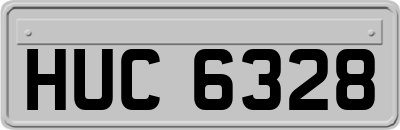 HUC 6328